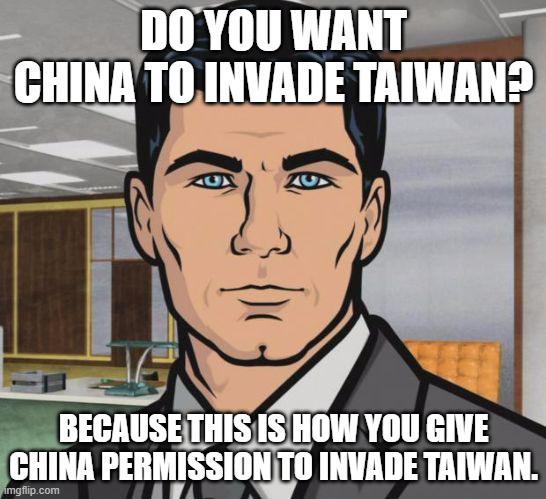 DO YOU WANT CHINA TO INVADE TAIWAN?

BECAUSE THIS IS HOW YOU GIVE CHINA PERMISSION TO INVADE TAIWAN.

imgflip.com